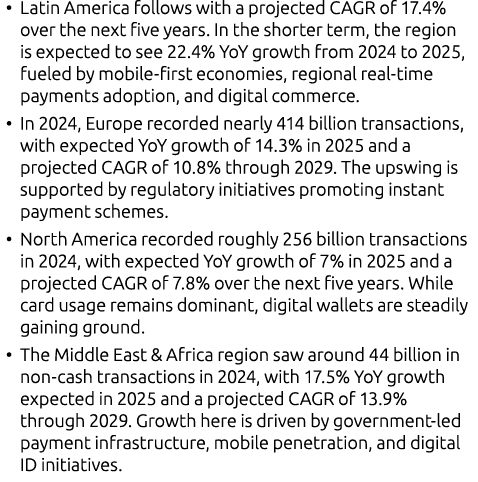 • Latin America follows with a projected CAGR of 17.4% over the next five years. In the shorter term, the region is expected to see 22.4% YoY growth from 2024 to 2025, fueled by mobile-first economies, regional real-time payments adoption, and digital commerce.

• In 2024, Europe recorded nearly 414 billion transactions, with expected YoY growth of 14.3% in 2025 and a projected CAGR of 10.8% through 2029. The upswing is supported by regulatory initiatives promoting instant payment schemes.

• North America recorded roughly 256 billion transactions in 2024, with expected YoY growth of 7% in 2025 and a projected CAGR of 7.8% over the next five years. While card usage remains dominant, digital wallets are steadily gaining ground.

• The Middle East & Africa region saw around 44 billion in non-cash transactions in 2024, with 17.5% YoY growth expected in 2025 and a projected CAGR of 13.9% through 2029. Growth here is driven by government-led payment infrastructure, mobile penetration, and digital ID initiatives.